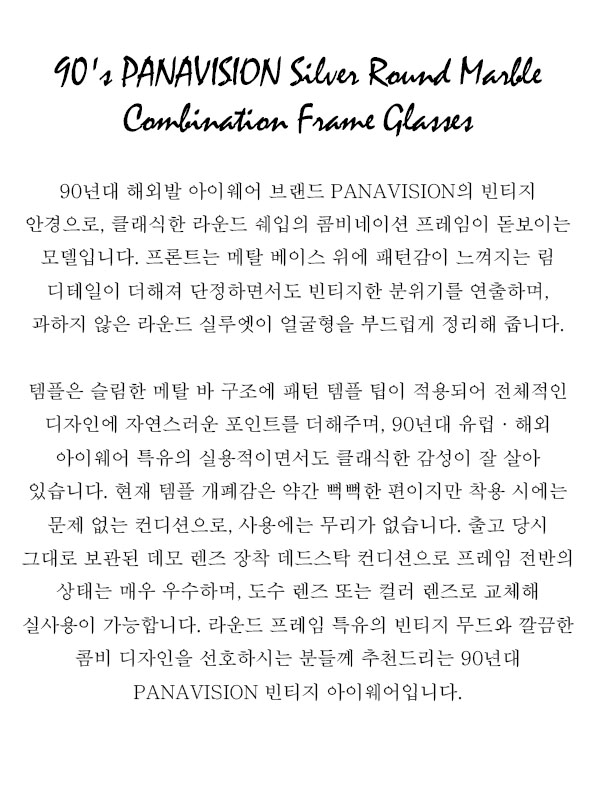 90's PANAVISION Silver Round Marble Combination Frame Glasses

90년대 해외발 아이웨어 브랜드 PANAVISION의 빈티지 안경으로, 클래식한 라운드 쉐입의 콤비네이션 프레임이 돋보이는 모델입니다. 프론트는 메탈 베이스 위에 패턴감이 느껴지는 림 디테일이 더해져 단정하면서도 빈티지한 분위기를 연출하며, 과하지 않은 라운드 실루엣이 얼굴형을 부드럽게 정리해 줍니다.

템플은 슬림한 메탈 바 구조에 패턴 템플 팁이 적용되어 전체적인 디자인에 자연스러운 포인트를 더해주며, 90년대 유럽 · 해외 아이웨어 특유의 실용적이면서도 클래식한 감성이 잘 살아 있습니다. 현재 템플 개폐감은 약간 빽빽한 편이지만 착용 시에는 문제 없는 컨디션으로, 사용에는 무리가 없습니다. 출고 당시 그대로 보관된 데모 렌즈 장착 데드스탁 컨디션으로 프레임 전반의 상태는 매우 우수하며, 도수 렌즈 또는 컬러 렌즈로 교체해 실사용이 가능합니다. 라운드 프레임 특유의 빈티지 무드와 깔끔한 콤비 디자인을 선호하시는 분들께 추천드리는 90년대 PANAVISION 빈티지 아이웨어입니다.